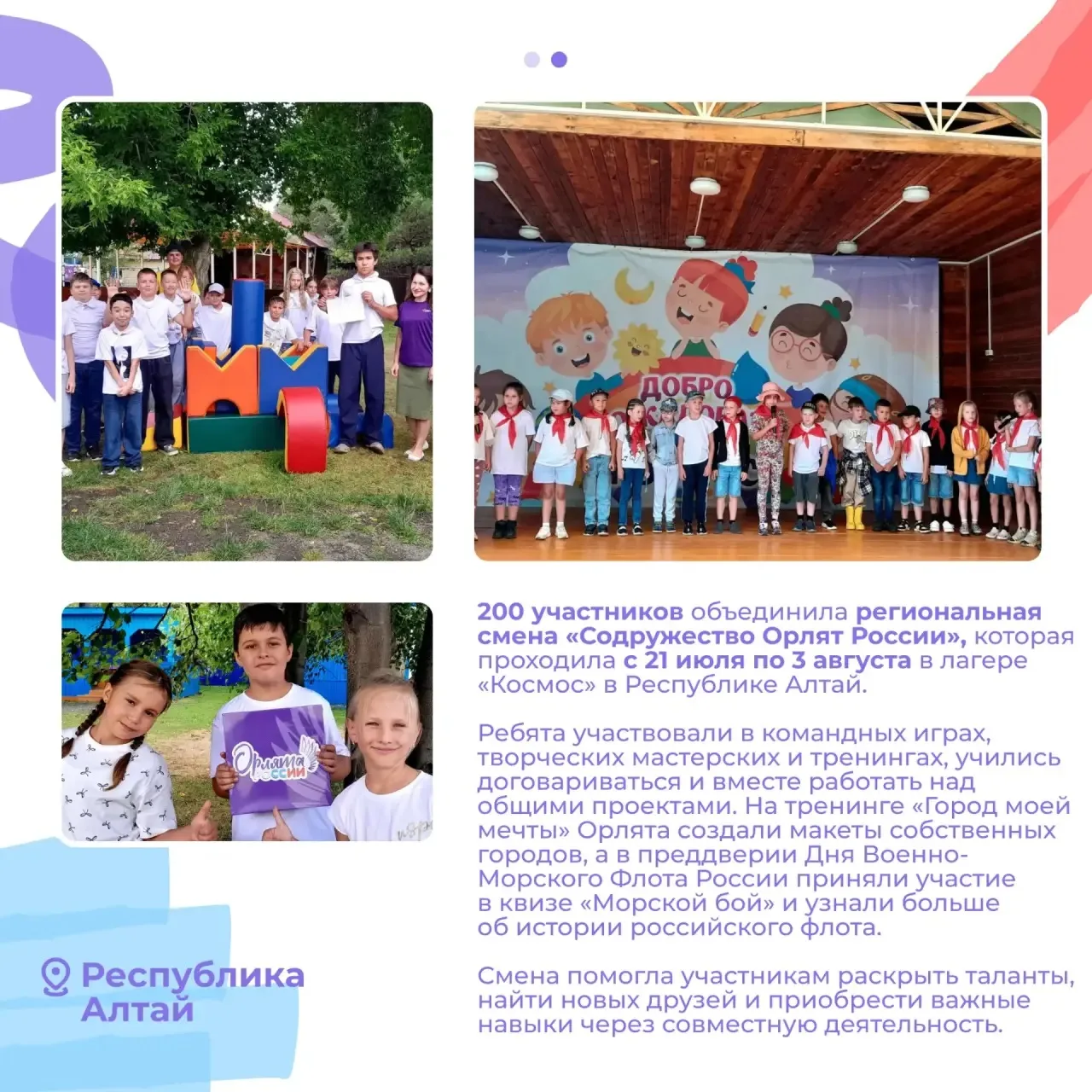 ДОБРО

Орлята России

200 участников объединила региональная смена «Содружество Орлят России», которая проходила с 21 июля по 3 августа в лагере «Космос» в Республике Алтай.

Ребята участвовали в командных играх, творческих мастерских и тренингах, учились договариваться и вместе работать над общими проектами. На тренинге «Город моей мечты» Орлята создали макеты собственных городов, а в преддверии Дня Военно-Морского Флота России приняли участие в квизе «Морской бой» и узнали больше об истории российского флота.

Смена помогла участникам раскрыть таланты, найти новых друзей и приобрести важные навыки через совместную деятельность.

Республика Алтай